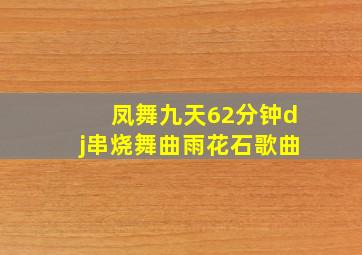 凤舞九天62分钟dj串烧舞曲雨花石歌曲